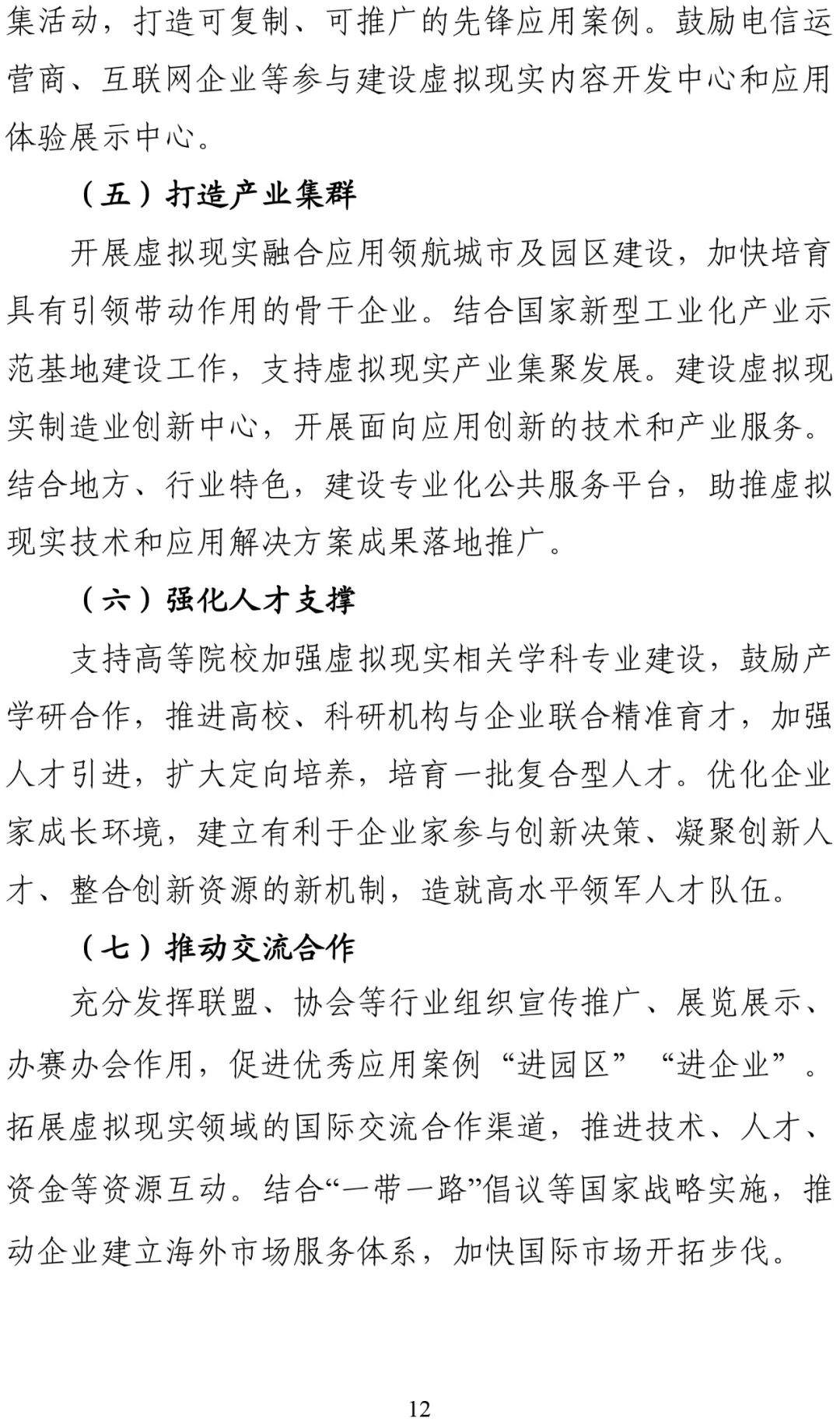 集活动，打造可复制、可推广的先锋应用案例。鼓励电信运营商、互联网企业等参与建设虚拟现实内容开发中心和应用体验展示中心。

（五）打造产业集群

开展虚拟现实融合应用领航城市及园区建设，加快培育具有引领带动作用的骨干企业。结合国家新型工业化产业示范基地建设工作，支持虚拟现实产业集聚发展。建设虚拟现实制造业创新中心，开展面向应用创新的技术和产业服务。结合地方、行业特色，建设专业化公共服务平台，助推虚拟现实技术和应用解决方案成果落地推广。

（六）强化人才支撑

支持高等院校加强虚拟现实相关学科专业建设，鼓励产学研合作，推进高校、科研机构与企业联合精准育才，加强人才引进，扩大定向培养，培育一批复合型人才。优化企业家成长环境，建立有利于企业家参与创新决策、凝聚创新人才、整合创新资源的新机制，造就高水平领军人才队伍。

（七）推动交流合作

充分发挥联盟、协会等行业组织宣传推广、展览展示、办赛办会作用，促进优秀应用案例“进园区”“进企业”。拓展虚拟现实领域的国际交流合作渠道，推进技术、人才、资金等资源互动。结合“一带一路”倡议等国家战略实施，推动企业建立海外市场服务体系，加快国际市场开拓步伐。

12